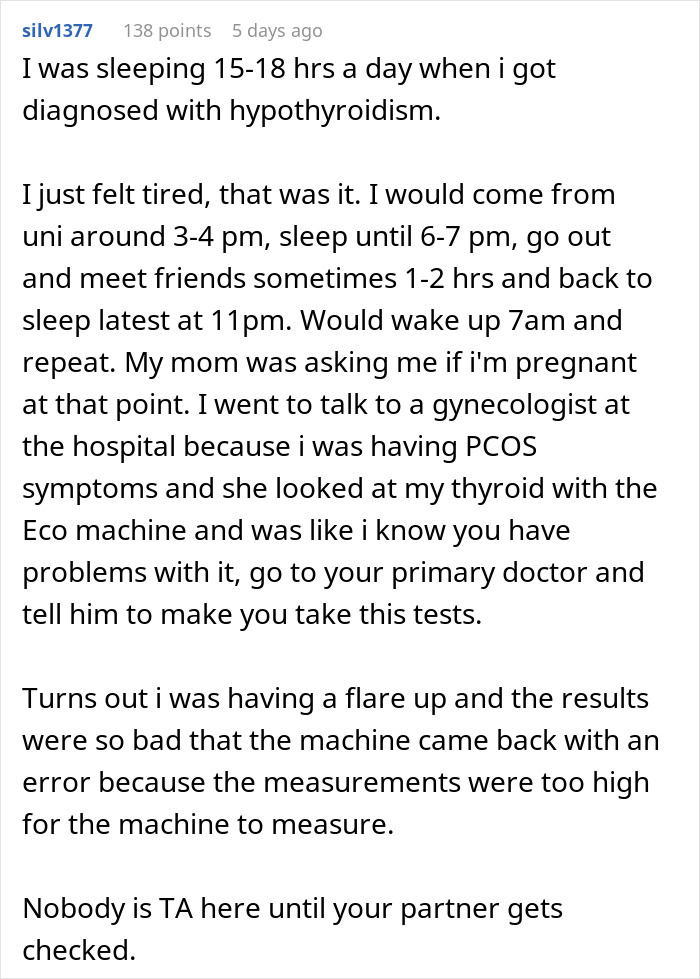 silv1377 138 points 5 days ago

I was sleeping 15-18 hrs a day when i got diagnosed with hypothyroidism.

I just felt tired, that was it. I would come from uni around 3-4 pm, sleep until 6-7 pm, go out and meet friends sometimes 1-2 hrs and back to sleep latest at 11pm. Would wake up 7am and repeat. My mom was asking me if i'm pregnant at that point. I went to talk to a gynecologist at the hospital because i was having PCOS symptoms and she looked at my thyroid with the Eco machine and was like i know you have problems with it, go to your primary doctor and tell him to make you take this tests.

Turns out i was having a flare up and the results were so bad that the machine came back with an error because the measurements were too high for the machine to measure.

Nobody is TA here until your partner gets checked.